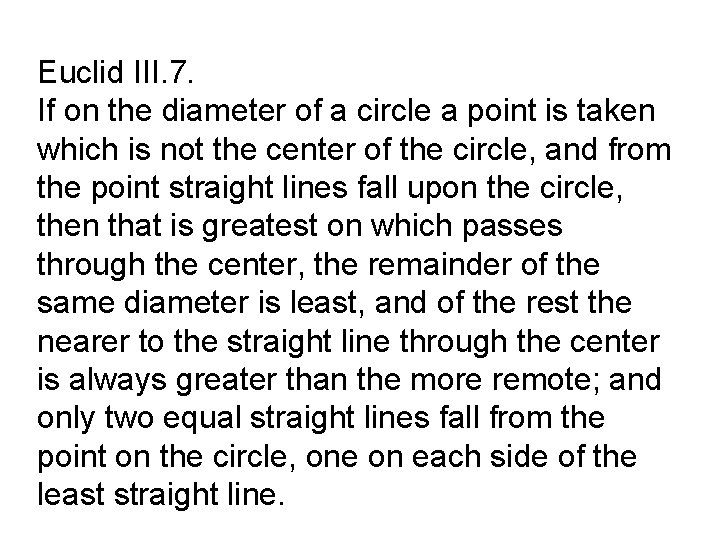 Euclid III.7.
If on the diameter of a circle a point is taken which is not the center of the circle, and from the point straight lines fall upon the circle, then that is greatest on which passes through the center, the remainder of the same diameter is least, and of the rest the nearer to the straight line through the center is always greater than the more remote; and only two equal straight lines fall from the point on the circle, one on each side of the least straight line.